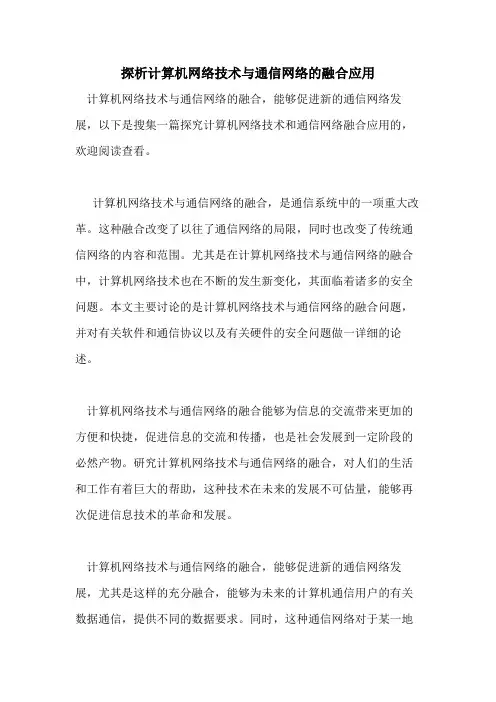 探析计算机网络技术与通信网络的融合应用

计算机网络技术与通信网络的融合，能够促进新的通信网络发展，以下是搜集一篇探究计算机网络技术和通信网络融合应用的，欢迎阅读查看。

计算机网络技术与通信网络的融合，是通信系统中的一项重大改革。这种融合改变了以往了通信网络的局限，同时也改变了传统通信网络的内容和范围。尤其是在计算机网络技术与通信网络的融合中，计算机网络技术也在不断的发生新变化，其面临着诸多的安全问题。本文主要讨论的是计算机网络技术与通信网络的融合问题，并对有关软件和通信协议以及有关硬件的安全问题做一详细的论述。

计算机网络技术与通信网络的融合能够为信息的交流带来更加的方便和快捷，促进信息的交流和传播，也是社会发展到一定阶段的必然产物。研究计算机网络技术与通信网络的融合，对人们的生活和工作有着巨大的帮助，这种技术在未来的发展不可估量，能够再次促进信息技术的革命和发展。

计算机网络技术与通信网络的融合，能够促进新的通信网络发展，尤其是这样的充分融合，能够为未来的计算机通信用户的有关数据通信，提供不同的数据要求。同时，这种通信网络对于某一地